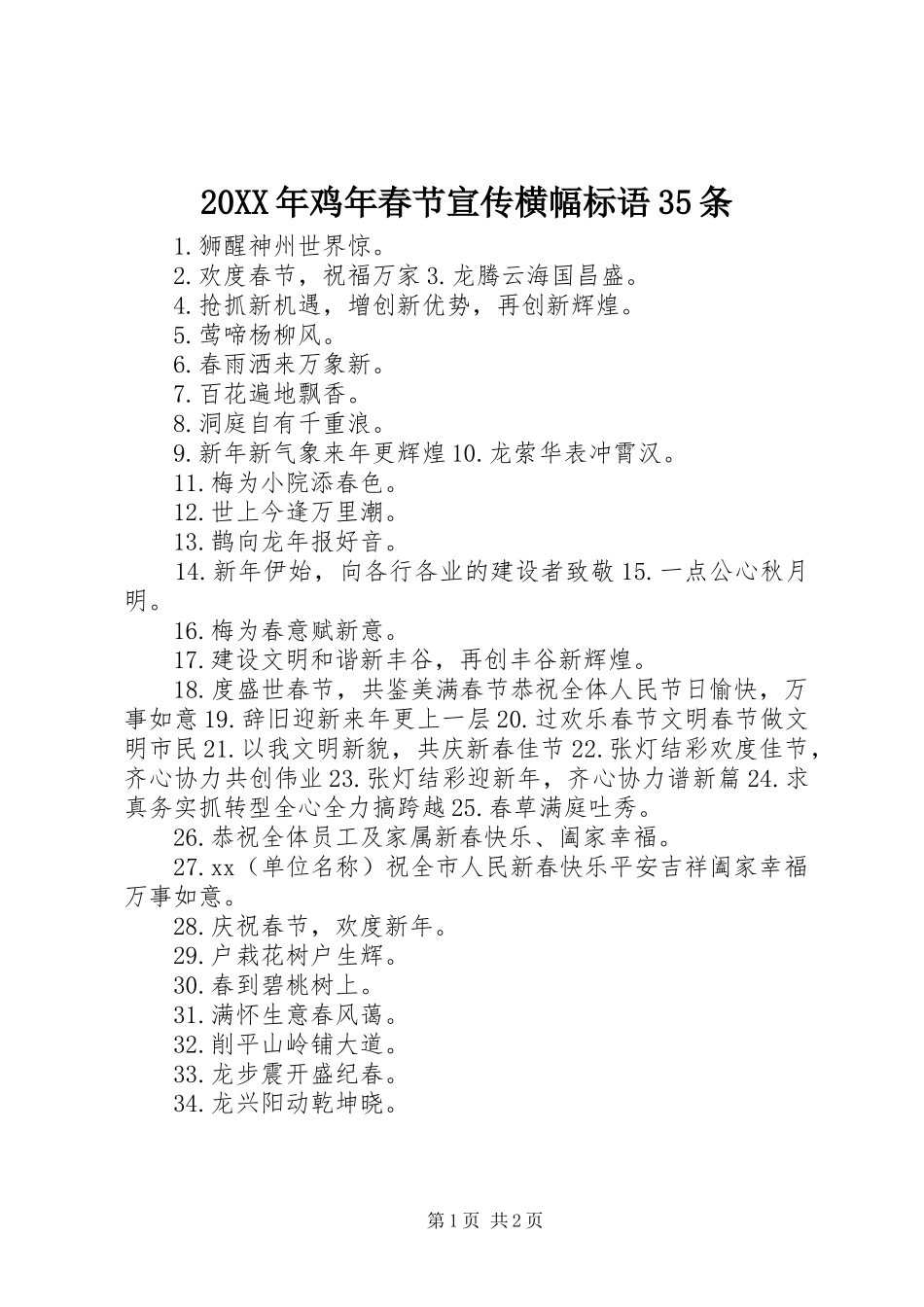 20XX年鸡年春节宣传横幅标语35条

1.狮醒神州世界惊。

2.欢度春节，祝福万家3.龙腾云海国昌盛。

4.抢抓新机遇，增创新优势，再创新辉煌。

5.莺啼杨柳风。

6.春雨洒来万象新。

7.百花遍地飘香。

8.洞庭自有千重浪。

9.新年新气象来年更辉煌10.龙萦华表冲霄汉。

11.梅为小院添春色。

12.世上今逢万里潮。

13.鹊向龙年报好音。

14.新年伊始，向各行各业的建设者致敬15.一点公心秋月明。

16.梅为春意赋新意。

17.建设文明和谐新丰谷，再创丰谷新辉煌。

18.度盛世春节，共鉴美满春节恭祝全体人民节日愉快，万事如意19.辞旧迎新来年更上一层20.过欢乐春节文明春节做文明市民21.以我文明新貌，共庆新春佳节22.张灯结彩欢度佳节，齐心协力共创伟业23.张灯结彩迎新年，齐心协力谱新篇24.求真务实抓转型全心全力搞跨越25.春草满庭吐秀。

26.恭祝全体员工及家属新春快乐、阖家幸福。

27.xx（单位名称）祝全市人民新春快乐平安吉祥阖家幸福万事如意。

28.庆祝春节，欢度新年。

29.户栽花树户生辉。

30.春到碧桃树上。

31.满怀生意春风蔼。

32.削平山岭铺大道。

33.龙步震开盛纪春。

34.龙兴阳动乾坤晓。

第1页 共2页